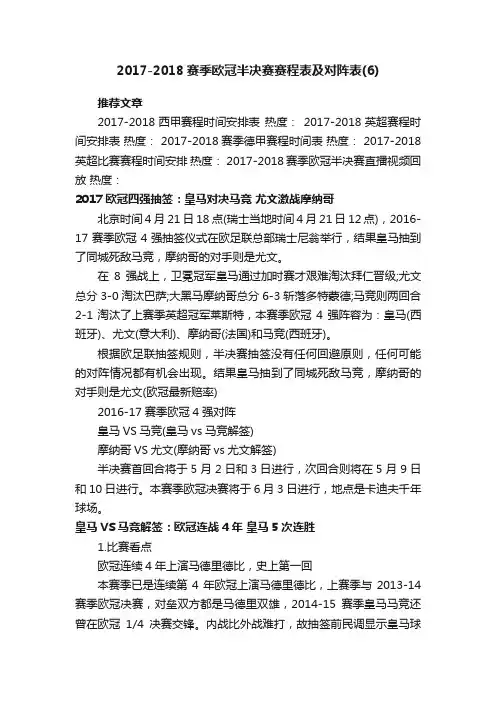 2017-2018 赛季欧冠半决赛赛程表及对阵表(6)

推荐文章

2017-2018 西甲赛程时间安排表 热度： 2017-2018 英超赛程时间安排表 热度： 2017-2018 赛季德甲赛程时间表 热度： 2017-2018 英超比赛赛程时间安排 热度： 2017-2018 赛季欧冠半决赛直播视频回放 热度：

2017 欧冠四强抽签：皇马对决马竞 尤文激战摩纳哥

北京时间 4 月 21 日 18 点(瑞士当地时间 4 月 21 日 12 点)，2016-17 赛季欧冠 4 强抽签仪式在欧足联总部瑞士尼翁举行，结果皇马抽到了同城死敌马竞，摩纳哥的对手则是尤文。

在 8 强战上，卫冕冠军皇马通过加时赛才艰难淘汰拜仁晋级;尤文总分 3-0 淘汰巴萨;大黑马摩纳哥总分 6-3 斩落多特蒙德;马竞则两回合 2-1 淘汰了上赛季英超冠军莱斯特，本赛季欧冠 4 强阵容为：皇马(西班牙)、尤文(意大利)、摩纳哥(法国)和马竞(西班牙)。

根据欧足联抽签规则，半决赛抽签没有任何回避原则，任何可能的对阵情况都有机会出现。结果皇马抽到了同城死敌马竞，摩纳哥的对手则是尤文(欧冠最新赔率)

2016-17 赛季欧冠 4 强对阵

皇马 VS 马竞(皇马 vs 马竞解签)

摩纳哥 VS 尤文(摩纳哥 vs 尤文解签)

半决赛首回合将于 5 月 2 日和 3 日进行，次回合则将在 5 月 9 日和 10 日进行。本赛季欧冠决赛将于 6 月 3 日进行，地点是卡迪夫千年球场。

皇马 VS 马竞解签：欧冠连战 4 年 皇马 5 次连胜

1.比赛看点

欧冠连续 4 年上演马德里德比，史上第一回

本赛季已是连续第 4 年欧冠上演马德里德比，上赛季与 2013-14 赛季欧冠决赛，对垒双方都是马德里双雄，2014-15 赛季皇马马竞还曾在欧冠 1/4 决赛交锋。内战比外战难打，故抽签前民调显示皇马球